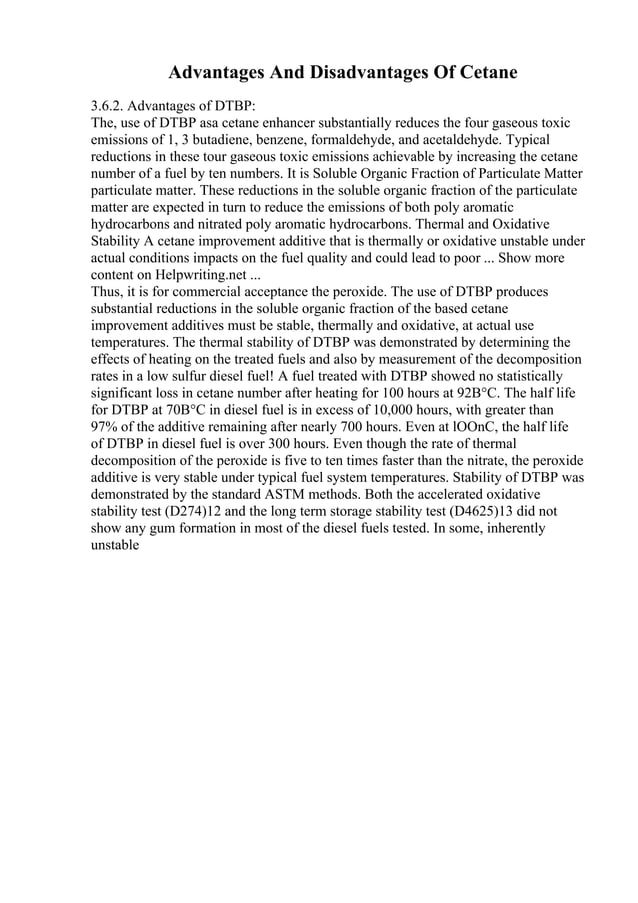 Advantages And Disadvantages Of Cetane

3.6.2. Advantages of DTBP:
The, use of DTBP asa cetane enhancer substantially reduces the four gaseous toxic emissions of 1, 3 butadiene, benzene, formaldehyde, and acetaldehyde. Typical reductions in these tour gaseous toxic emissions achievable by increasing the cetane number of a fuel by ten numbers. It is Soluble Organic Fraction of Particulate Matter particulate matter. These reductions in the soluble organic fraction of the particulate matter are expected in turn to reduce the emissions of both poly aromatic hydrocarbons and nitrated poly aromatic hydrocarbons. Thermal and Oxidative Stability A cetane improvement additive that is thermally or oxidative unstable under actual conditions impacts on the fuel quality and could lead to poor ... Show more content on Helpwriting.net ...
Thus, it is for commercial acceptance the peroxide. The use of DTBP produces substantial reductions in the soluble organic fraction of the based cetane improvement additives must be stable, thermally and oxidative, at actual use temperatures. The thermal stability of DTBP was demonstrated by determining the effects of heating on the treated fuels and also by measurement of the decomposition rates in a low sulfur diesel fuel! A fuel treated with DTBP showed no statistically significant loss in cetane number after heating for 100 hours at 92B°C. The half life for DTBP at 70B°C in diesel fuel is in excess of 10,000 hours, with greater than 97% of the additive remaining after nearly 700 hours. Even at lOOnC, the half life of DTBP in diesel fuel is over 300 hours. Even though the rate of thermal decomposition of the peroxide is five to ten times faster than the nitrate, the peroxide additive is very stable under typical fuel system temperatures. Stability of DTBP was demonstrated by the standard ASTM methods. Both the accelerated oxidative stability test (D274)12 and the long term storage stability test (D4625)13 did not show any gum formation in most of the diesel fuels tested. In some, inherently unstable